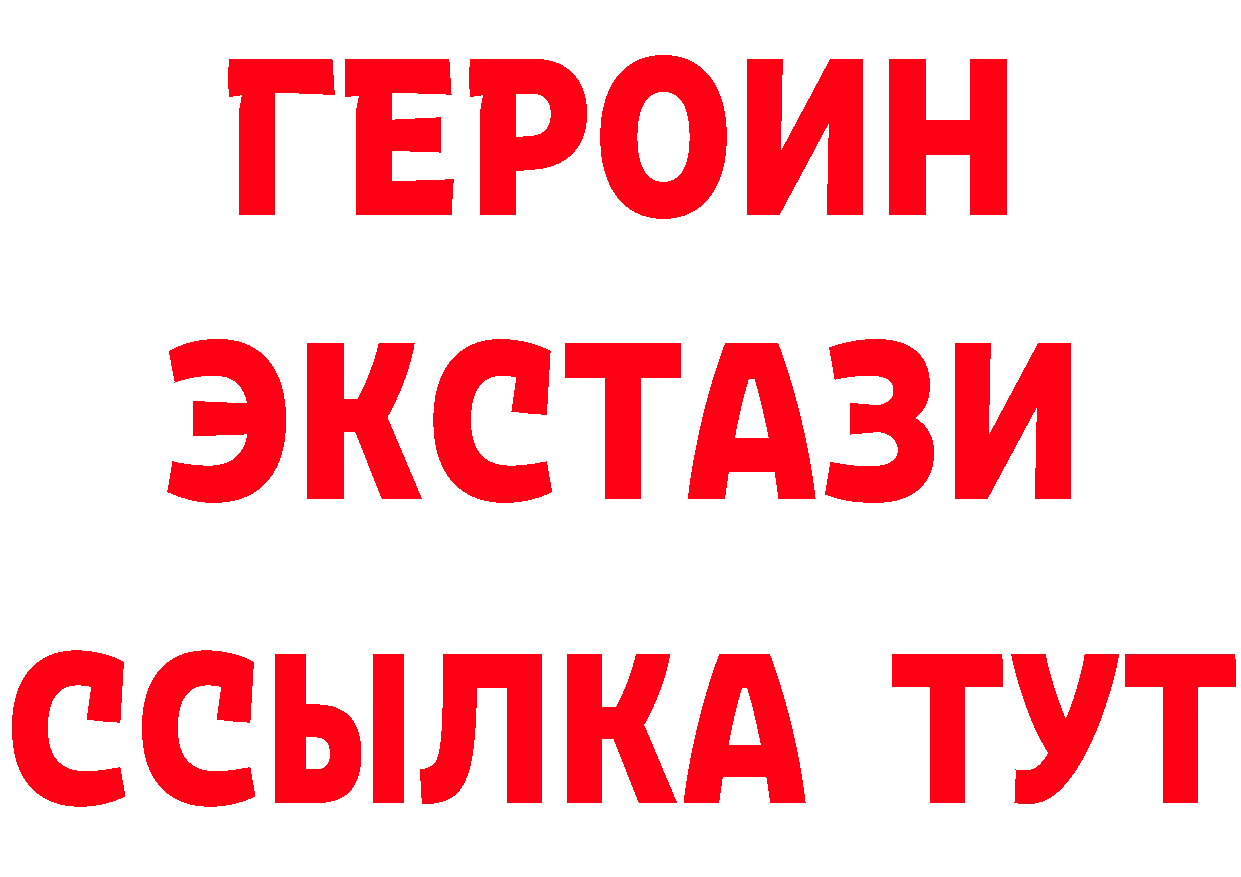 ГЕРОИН
ЭКСТАЗИ
ССЫЛКА ТУТ